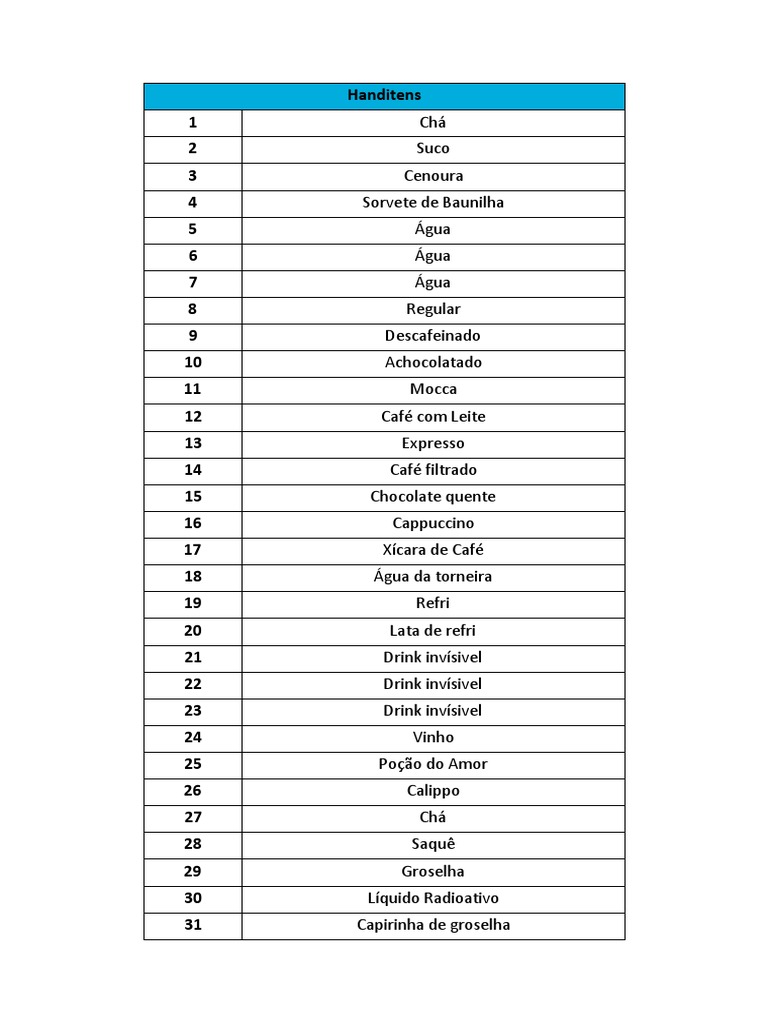 | Handitens | |
|---|---|
| 1 | Chá |
| 2 | Suco |
| 3 | Cenoura |
| 4 | Sorvete de Baunilha |
| 5 | Água |
| 6 | Água |
| 7 | Água |
| 8 | Regular |
| 9 | Descafeinado |
| 10 | Achocolatado |
| 11 | Mocca |
| 12 | Café com Leite |
| 13 | Expresso |
| 14 | Café filtrado |
| 15 | Chocolate quente |
| 16 | Cappuccino |
| 17 | Xícara de Café |
| 18 | Água da torneira |
| 19 | Refri |
| 20 | Lata de refri |
| 21 | Drink invísivel |
| 22 | Drink invísivel |
| 23 | Drink invísivel |
| 24 | Vinho |
| 25 | Poção do Amor |
| 26 | Calippo |
| 27 | Chá |
| 28 | Saquê |
| 29 | Groselha |
| 30 | Líquido Radioativo |
| 31 | Capirinha de groselha |